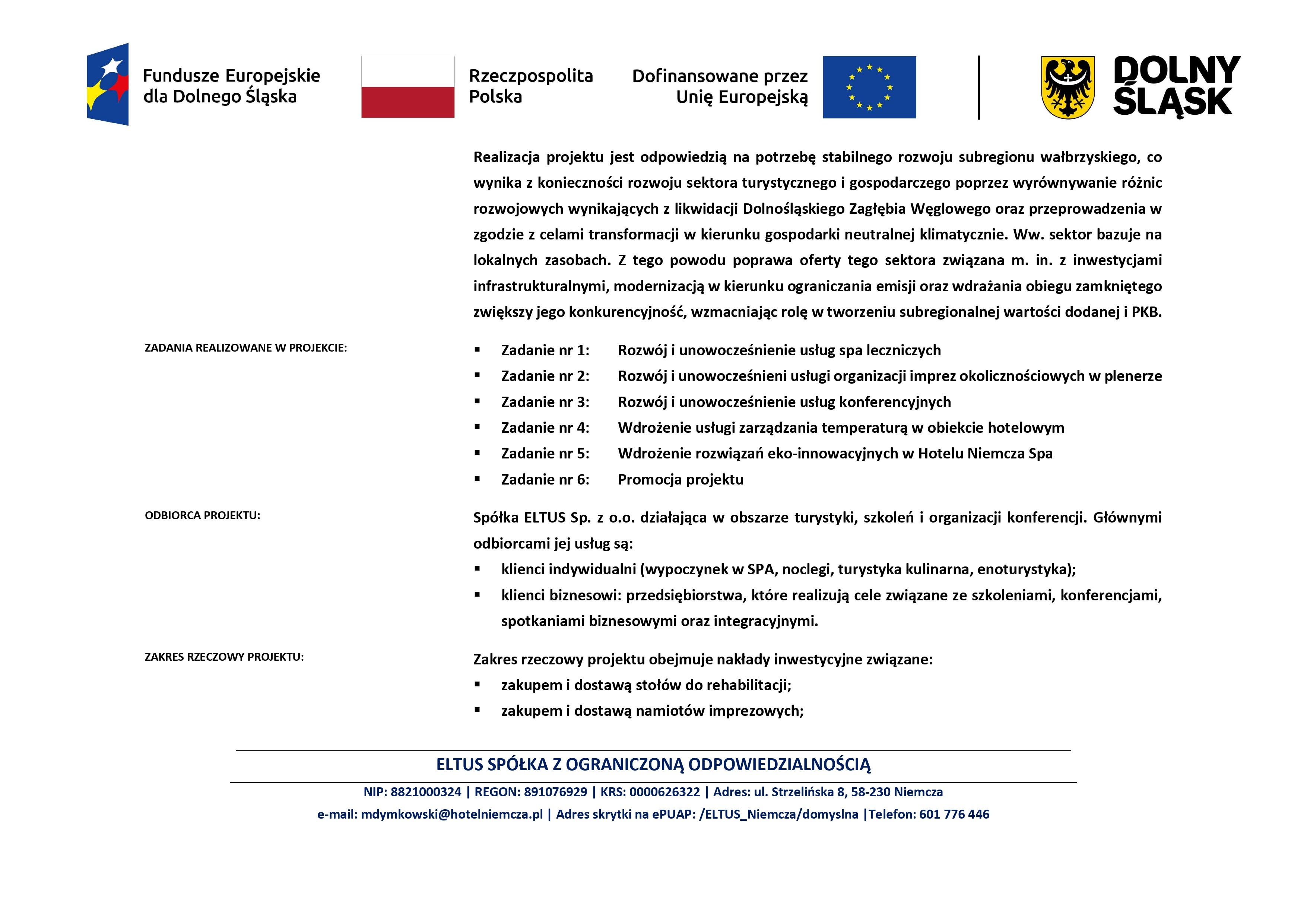 Fundusze Europejskie dla Dolnego Śląska

Rzeczpospolita Polska

Dofinansowane przez Unię Europejską

DOLNY ŚLĄSK

Realizacja projektu jest odpowiedzią na potrzebę stabilnego rozwoju subregionu wałbrzyskiego, co wynika z konieczności rozwoju sektora turystycznego i gospodarczego poprzez wyrównywanie różnic rozwojowych wynikających z likwidacji Dolnośląskiego Zagłębia Węglowego oraz przeprowadzenia w zgodzie z celami transformacji w kierunku gospodarki neutralnej klimatycznie. Ww. sektor bazuje na lokalnych zasobach. Z tego powodu poprawa oferty tego sektora związana m. in. z inwestycjami infrastrukturalnymi, modernizacją w kierunku ograniczania emisji oraz wdrażania obiegu zamkniętego zwiększy jego konkurencyjność, wzmacniając rolę w tworzeniu subregionalnej wartości dodanej i PKB.

ZADANIA REALIZOWANE W PROJEKCIE:

▪ Zadanie nr 1: Rozwój i unowocześnienie usług spa leczniczych
▪ Zadanie nr 2: Rozwój i unowocześnieni usługi organizacji imprez okolicznościowych w plenerze
▪ Zadanie nr 3: Rozwój i unowocześnienie usług konferencyjnych
▪ Zadanie nr 4: Wdrożenie usługi zarządzania temperaturą w obiekcie hotelowym
▪ Zadanie nr 5: Wdrożenie rozwiązań eko-innowacyjnych w Hotelu Niemcza Spa
▪ Zadanie nr 6: Promocja projektu

ODBIORCA PROJEKTU:

Spółka ELTUS Sp. z o.o. działająca w obszarze turystyki, szkoleń i organizacji konferencji. Głównymi odbiorcami jej usług są:
▪ klienci indywidualni (wypoczynek w SPA, noclegi, turystyka kulinarna, enoturystyka);
▪ klienci biznesowi: przedsiębiorstwa, które realizują cele związane ze szkoleniami, konferencjami, spotkaniami biznesowymi oraz integracyjnymi.

ZAKRES RZECZOWY PROJEKTU:

Zakres rzeczowy projektu obejmuje nakłady inwestycyjne związane:
▪ zakupem i dostawą stołów do rehabilitacji;
▪ zakupem i dostawą namiotów imprezowych;

ELTUS SPÓŁKA Z OGRANICZONĄ ODPOWIEDZIALNOŚCIĄ

NIP: 8821000324 | REGON: 891076929 | KRS: 0000626322 | Adres: ul. Strzelińska 8, 58-230 Niemcza
e-mail: mdymkowski@hotelniemcza.pl | Adres skrytki na ePUAP: /ELTUS_Niemcza/domyslna |Telefon: 601 776 446